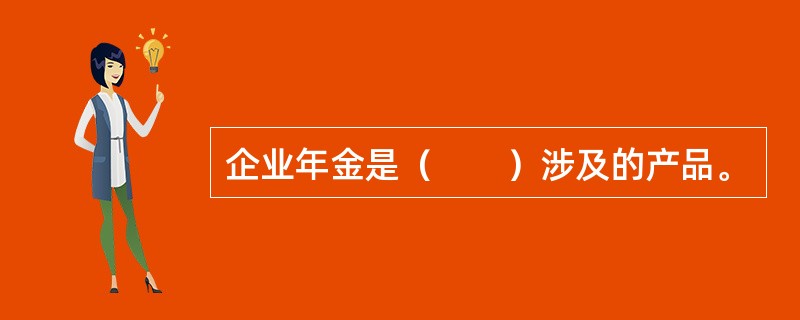 企业年金是（　　）涉及的产品。